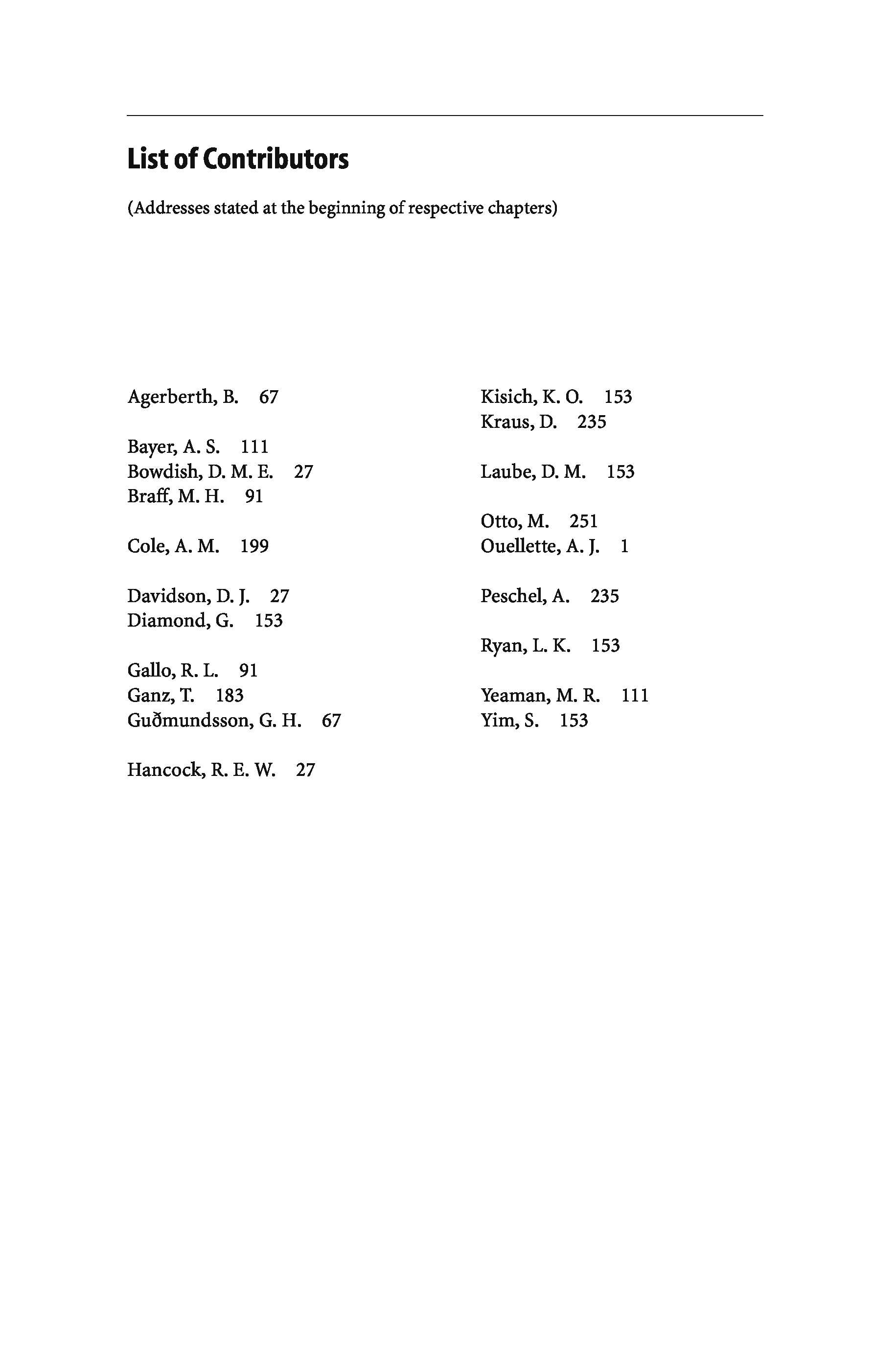 List of Contributors

(Addresses stated at the beginning of respective chapters)

Agerberth, B. 67

Bayer, A. S. 111
Bowdish, D. M. E. 27
Braff, M. H. 91

Cole, A. M. 199

Davidson, D. J. 27
Diamond, G. 153

Gallo, R. L. 91
Ganz, T. 183
Guðmundsson, G. H. 67

Hancock, R. E. W. 27

Kisich, K. O. 153
Kraus, D. 235

Laube, D. M. 153

Otto, M. 251
Ouellette, A. J. 1

Peschel, A. 235

Ryan, L. K. 153

Yeaman, M. R. 111
Yim, S. 153